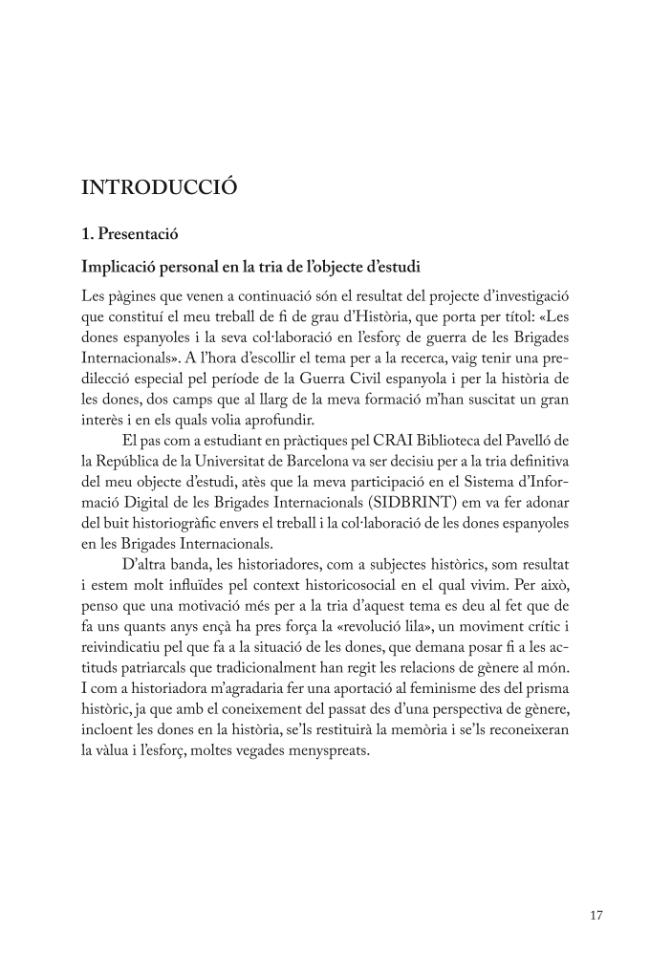 INTRODUCCIÓ

1. Presentació

Implicació personal en la tria de l'objecte d'estudi

Les pàgines que venen a continuació són el resultat del projecte d'investigació que constituí el meu treball de fi de grau d'Història, que porta per títol: «Les dones espanyoles i la seva col·laboració en l'esforç de guerra de les Brigades Internacionals». A l'hora d'escollir el tema per a la recerca, vaig tenir una predilecció especial pel període de la Guerra Civil espanyola i per la història de les dones, dos camps que al llarg de la meva formació m'han suscitat un gran interès i en els quals volia aprofundir.

El pas com a estudiant en pràctiques pel CRAI Biblioteca del Pavelló de la República de la Universitat de Barcelona va ser decisiu per a la tria definitiva del meu objecte d'estudi, atès que la meva participació en el Sistema d'Informació Digital de les Brigades Internacionals (SIDBRINT) em va fer adonar del buit historiogràfic envers el treball i la col·laboració de les dones espanyoles en les Brigades Internacionals.

D'altra banda, les historiadores, com a subjectes històrics, som resultat i estem molt influïdes pel context historicosocial en el qual vivim. Per això, penso que una motivació més per a la tria d'aquest tema es deu al fet que de fa uns quants anys ençà ha pres força la «revolució lila», un moviment crític i reivindicatiu pel que fa a la situació de les dones, que demana posar fi a les actituds patriarcals que tradicionalment han regit les relacions de gènere al món. I com a historiadora m'agradaria fer una aportació al feminisme des del prisma històric, ja que amb el coneixement del passat des d'una perspectiva de gènere, incloent les dones en la història, se'ls restituirà la memòria i se'ls reconeixeran la vàlua i l'esforç, moltes vegades menyspreats.

17